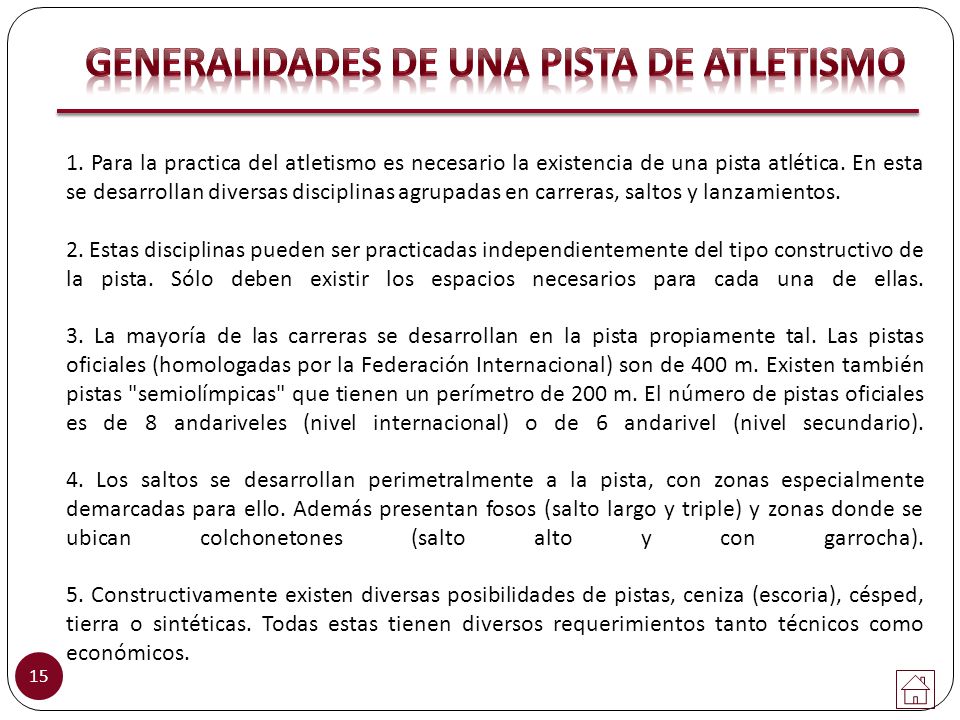 GENERALIDADES DE UNA PISTA DE ATLETISMO

1. Para la practica del atletismo es necesario la existencia de una pista atlética. En esta se desarrollan diversas disciplinas agrupadas en carreras, saltos y lanzamientos.

2. Estas disciplinas pueden ser practicadas independientemente del tipo constructivo de la pista. Sólo deben existir los espacios necesarios para cada una de ellas.

3. La mayoría de las carreras se desarrollan en la pista propiamente tal. Las pistas oficiales (homologadas por la Federación Internacional) son de 400 m. Existen también pistas "semiolímpicas" que tienen un perímetro de 200 m. El número de pistas oficiales es de 8 andariveles (nivel internacional) o de 6 andarivel (nivel secundario).

4. Los saltos se desarrollan perimetralmente a la pista, con zonas especialmente demarcadas para ello. Además presentan fosos (salto largo y triple) y zonas donde se ubican colchonetones (salto alto y con garrocha).

5. Constructivamente existen diversas posibilidades de pistas, ceniza (escoria), césped, tierra o sintéticas. Todas estas tienen diversos requerimientos tanto técnicos como económicos.

15